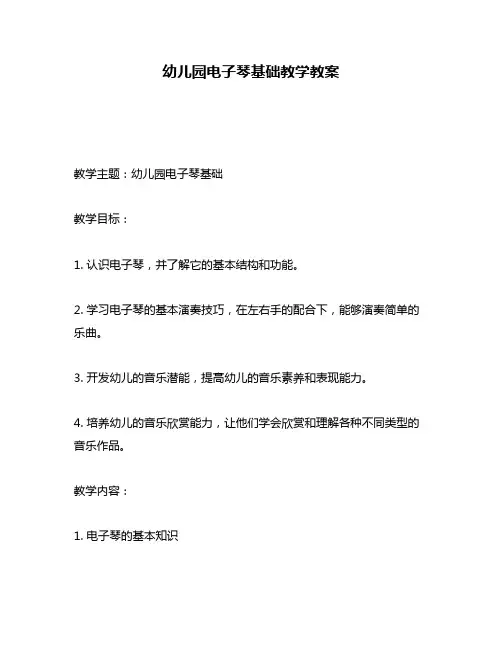 幼儿园电子琴基础教学教案

教学主题：幼儿园电子琴基础

教学目标：

1. 认识电子琴，并了解它的基本结构和功能。

2. 学习电子琴的基本演奏技巧，在左右手的配合下，能够演奏简单的乐曲。

3. 开发幼儿的音乐潜能，提高幼儿的音乐素养和表现能力。

4. 培养幼儿的音乐欣赏能力，让他们学会欣赏和理解各种不同类型的音乐作品。

教学内容：

1. 电子琴的基本知识